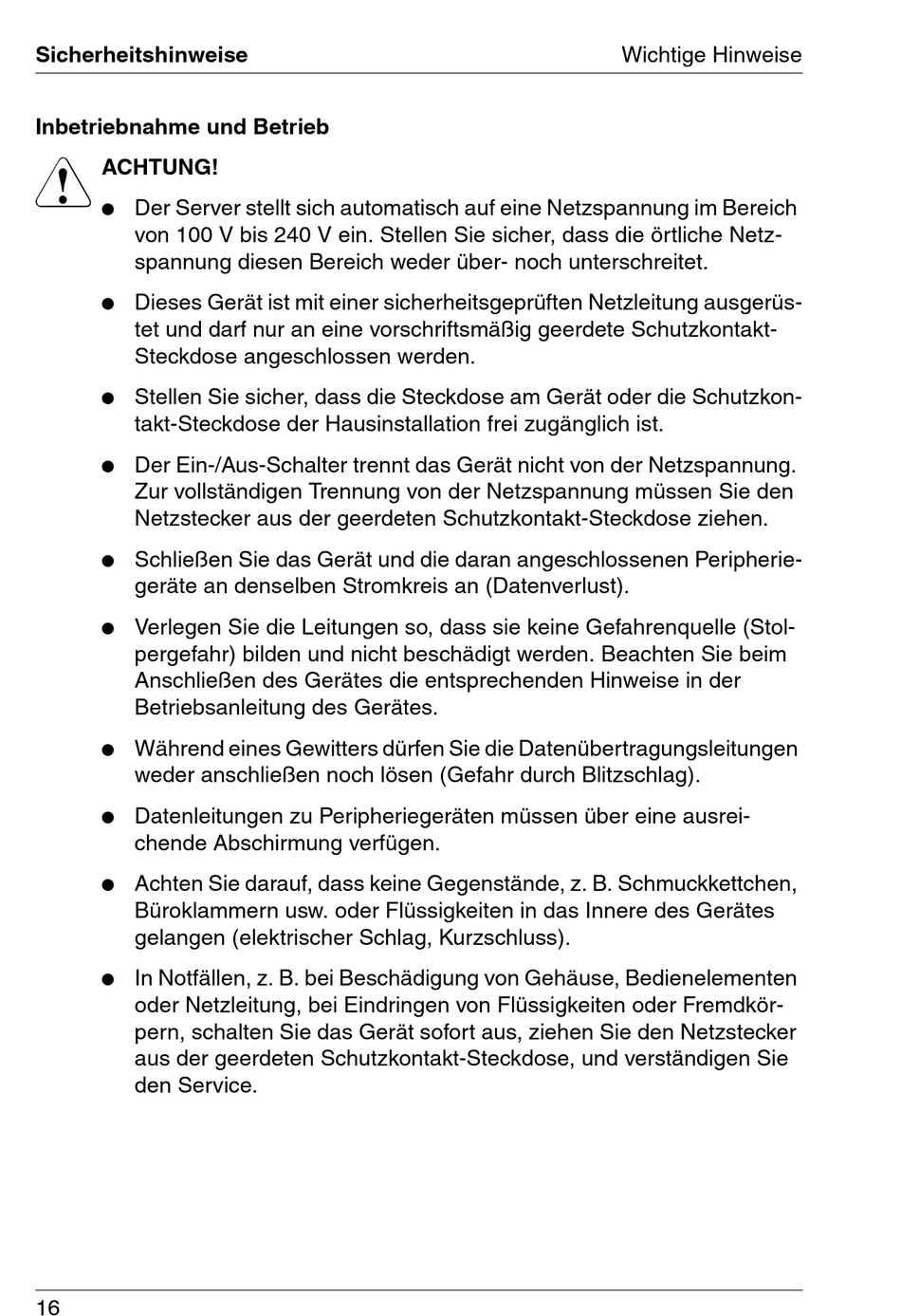 Sicherheitshinweise

Wichtige Hinweise

Inbetriebnahme und Betrieb

ACHTUNG!

● Der Server stellt sich automatisch auf eine Netzspannung im Bereich von 100 V bis 240 V ein. Stellen Sie sicher, dass die örtliche Netzspannung diesen Bereich weder über- noch unterschreitet.

● Dieses Gerät ist mit einer sicherheitsgeprüften Netzleitung ausgerüstet und darf nur an eine vorschriftsmäßig geerdete Schutzkontakt-Steckdose angeschlossen werden.

● Stellen Sie sicher, dass die Steckdose am Gerät oder die Schutzkontakt-Steckdose der Hausinstallation frei zugänglich ist.

● Der Ein-/Aus-Schalter trennt das Gerät nicht von der Netzspannung. Zur vollständigen Trennung von der Netzspannung müssen Sie den Netzstecker aus der geerdeten Schutzkontakt-Steckdose ziehen.

● Schließen Sie das Gerät und die daran angeschlossenen Peripheriegeräte an denselben Stromkreis an (Datenverlust).

● Verlegen Sie die Leitungen so, dass sie keine Gefahrenquelle (Stolpergefahr) bilden und nicht beschädigt werden. Beachten Sie beim Anschließen des Gerätes die entsprechenden Hinweise in der Betriebsanleitung des Gerätes.

● Während eines Gewitters dürfen Sie die Datenübertragungsleitungen weder anschließen noch lösen (Gefahr durch Blitzschlag).

● Datenleitungen zu Peripheriegeräten müssen über eine ausreichende Abschirmung verfügen.

● Achten Sie darauf, dass keine Gegenstände, z. B. Schmuckkettchen, Büroklammern usw. oder Flüssigkeiten in das Innere des Gerätes gelangen (elektrischer Schlag, Kurzschluss).

● In Notfällen, z. B. bei Beschädigung von Gehäuse, Bedienelementen oder Netzleitung, bei Eindringen von Flüssigkeiten oder Fremdkörpern, schalten Sie das Gerät sofort aus, ziehen Sie den Netzstecker aus der geerdeten Schutzkontakt-Steckdose, und verständigen Sie den Service.

16